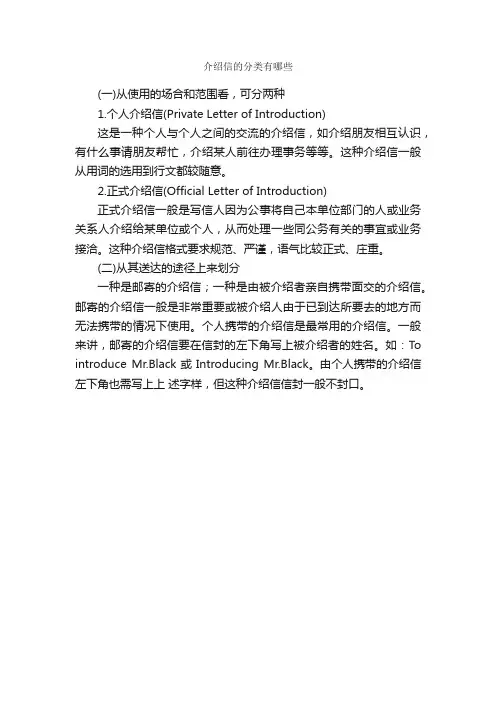 介绍信的分类有哪些

(一)从使用的场合和范围看，可分两种

1.个人介绍信(Private Letter of Introduction)

这是一种个人与个人之间的交流的介绍信，如介绍朋友相互认识，有什么事请朋友帮忙，介绍某人前往办理事务等等。这种介绍信一般从用词的选用到行文都较随意。

2.正式介绍信(Official Letter of Introduction)

正式介绍信一般是写信人因为公事将自己本单位部门的人或业务关系人介绍给某单位或个人，从而处理一些同公务有关的事宜或业务接洽。这种介绍信格式要求规范、严谨，语气比较正式、庄重。

(二)从其送达的途径上来划分

一种是邮寄的介绍信；一种是由被介绍者亲自携带面交的介绍信。邮寄的介绍信一般是非常重要或被介绍人由于已到达所要去的地方而无法携带的情况下使用。个人携带的介绍信是最常用的介绍信。一般来讲，邮寄的介绍信要在信封的左下角写上被介绍者的姓名。如：To introduce Mr.Black 或 Introducing Mr.Black。由个人携带的介绍信左下角也需写上上 述字样，但这种介绍信信封一般不封口。